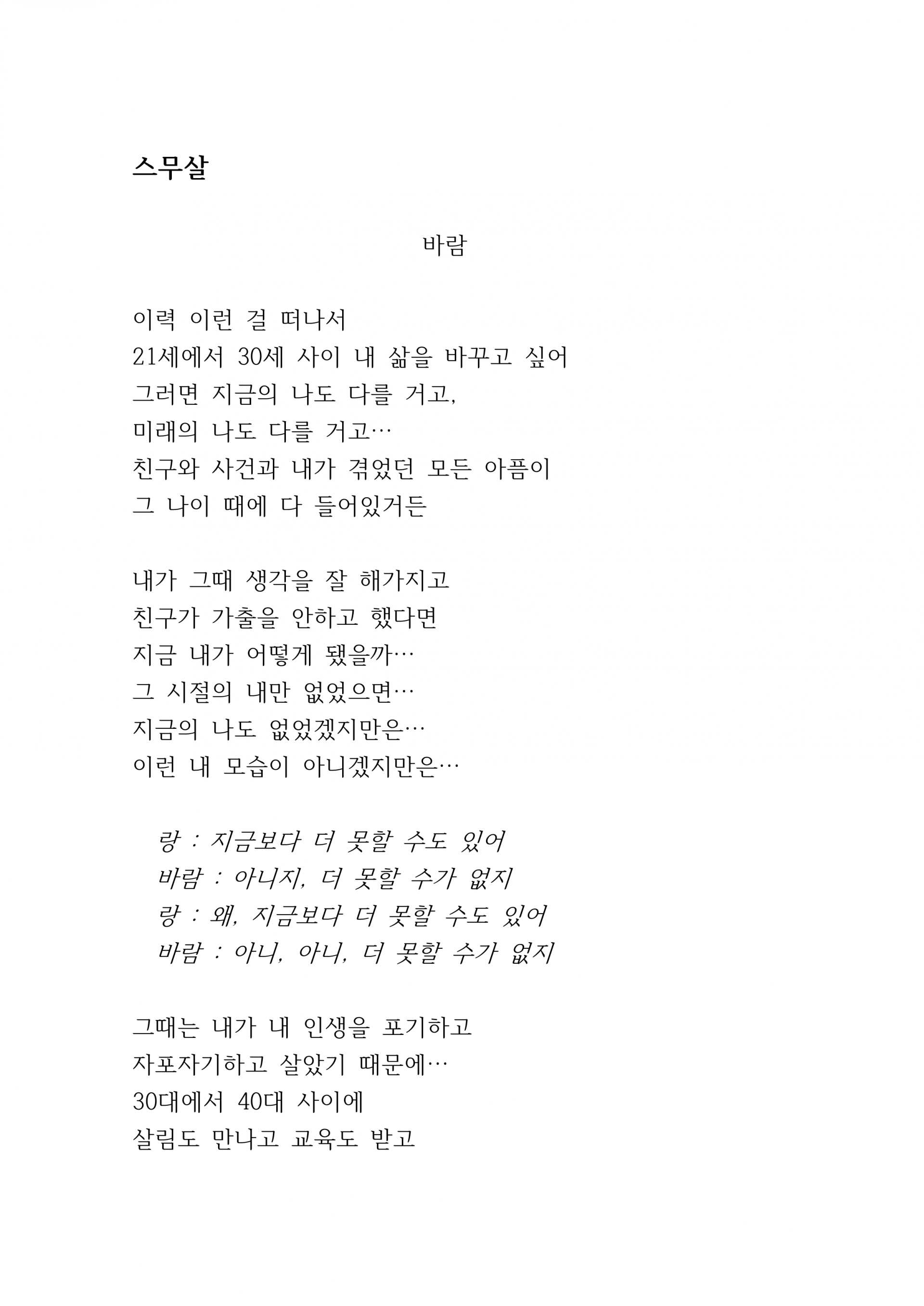 스무살

바람

이력 이런 걸 떠나서
21세에서 30세 사이 내 삶을 바꾸고 싶어
그러면 지금의 나도 다를 거고,
미래의 나도 다를 거고…
친구와 사건과 내가 겪었던 모든 아픔이
그 나이 때에 다 들어있거든

내가 그때 생각을 잘 해가지고
친구가 가출을 안하고 했다면
지금 내가 어떻게 됐을까…
그 시절의 내만 없었으면…
지금의 나도 없었겠지만은…
이런 내 모습이 아니겠지만은…

랑 : 지금보다 더 못할 수도 있어
바람 : 아니지, 더 못할 수가 없지
랑 : 왜, 지금보다 더 못할 수도 있어
바람 : 아니, 아니, 더 못할 수가 없지

그때는 내가 내 인생을 포기하고
자포자기하고 살았기 때문에…
30대에서 40대 사이에
살림도 만나고 교육도 받고